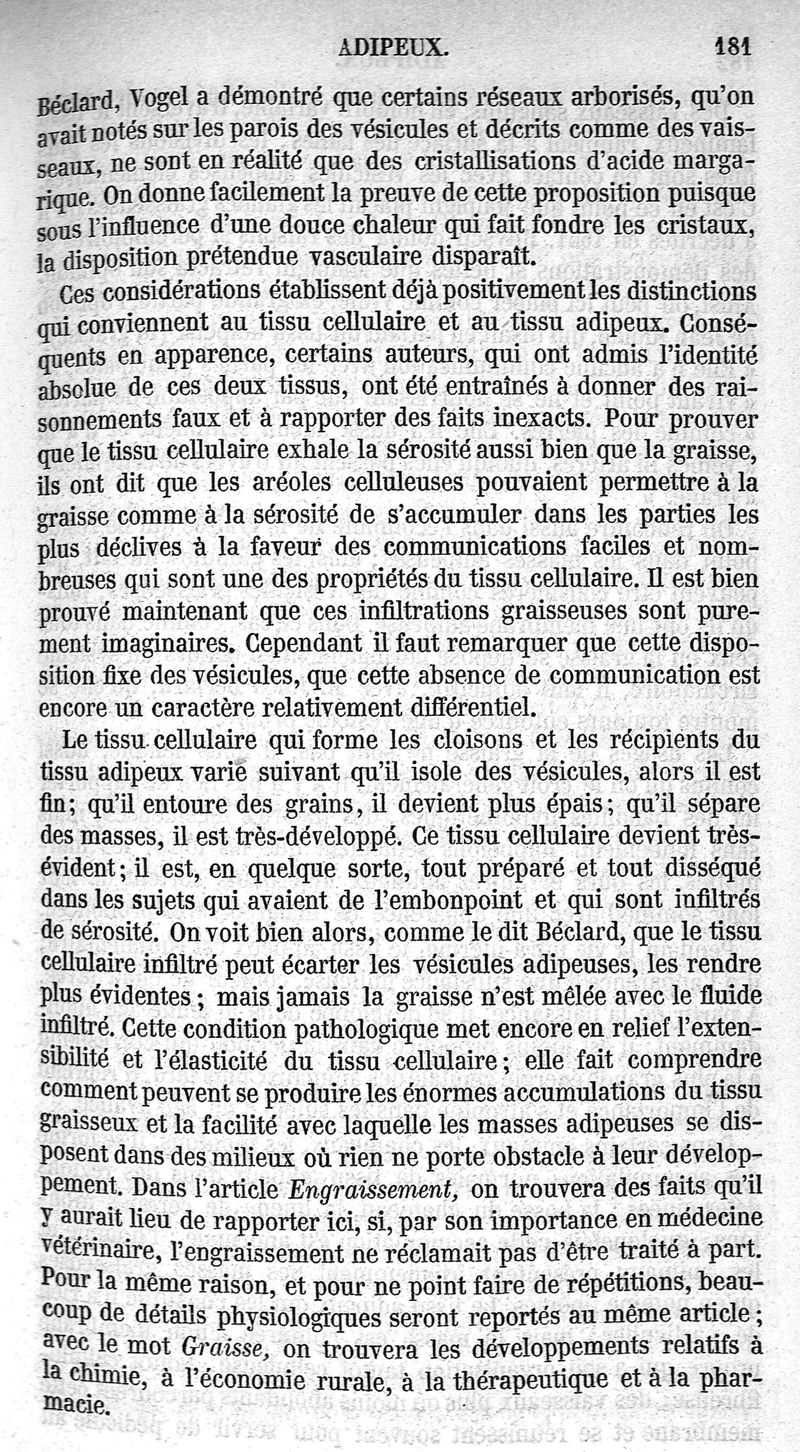 ADIPEUX. 181

Béclard, Vogel a démontré que certains réseaux arborisés, qu'on avait notés sur les parois des vésicules et décrits comme des vaisseaux, ne sont en réalité que des cristallisations d'acide margarique. On donne facilement la preuve de cette proposition puisque sous l'influence d'une douce chaleur qui fait fondre les cristaux, la disposition prétendue vasculaire disparaît.

Ces considérations établissent déjà positivement les distinctions qui conviennent au tissu cellulaire et au tissu adipeux. Conséquents en apparence, certains auteurs, qui ont admis l'identité absolue de ces deux tissus, ont été entraînés à donner des raisonnements faux et à rapporter des faits inexacts. Pour prouver que le tissu cellulaire exhale la sérosité aussi bien que la graisse, ils ont dit que les aréoles celluleuses pouvaient permettre à la graisse comme à la sérosité de s'accumuler dans les parties les plus déclives à la faveur des communications faciles et nombreuses qui sont une des propriétés du tissu cellulaire. Il est bien prouvé maintenant que ces infiltrations graisseuses sont purement imaginaires. Cependant il faut remarquer que cette disposition fixe des vésicules, que cette absence de communication est encore un caractère relativement différentiel.

Le tissu cellulaire qui forme les cloisons et les récipients du tissu adipeux varie suivant qu'il isole des vésicules, alors il est fin; qu'il entoure des grains, il devient plus épais; qu'il sépare des masses, il est très-développé. Ce tissu cellulaire devient très-évident; il est, en quelque sorte, tout préparé et tout disséqué dans les sujets qui avaient de l'embonpoint et qui sont infiltrés de sérosité. On voit bien alors, comme le dit Béclard, que le tissu cellulaire infiltré peut écarter les vésicules adipeuses, les rendre plus évidentes; mais jamais la graisse n'est mêlée avec le fluide infiltré. Cette condition pathologique met encore en relief l'extensibilité et l'élasticité du tissu cellulaire; elle fait comprendre comment peuvent se produire les énormes accumulations du tissu graisseux et la facilité avec laquelle les masses adipeuses se disposent dans des milieux où rien ne porte obstacle à leur développement. Dans l'article Engraissement, on trouvera des faits qu'il y aurait lieu de rapporter ici, si, par son importance en médecine vétérinaire, l'engraissement ne réclamait pas d'être traité à part. Pour la même raison, et pour ne point faire de répétitions, beaucoup de détails physiologiques seront reportés au même article; avec le mot Graisse, on trouvera les développements relatifs à la chimie, à l'économie rurale, à la thérapeutique et à la pharmacie.